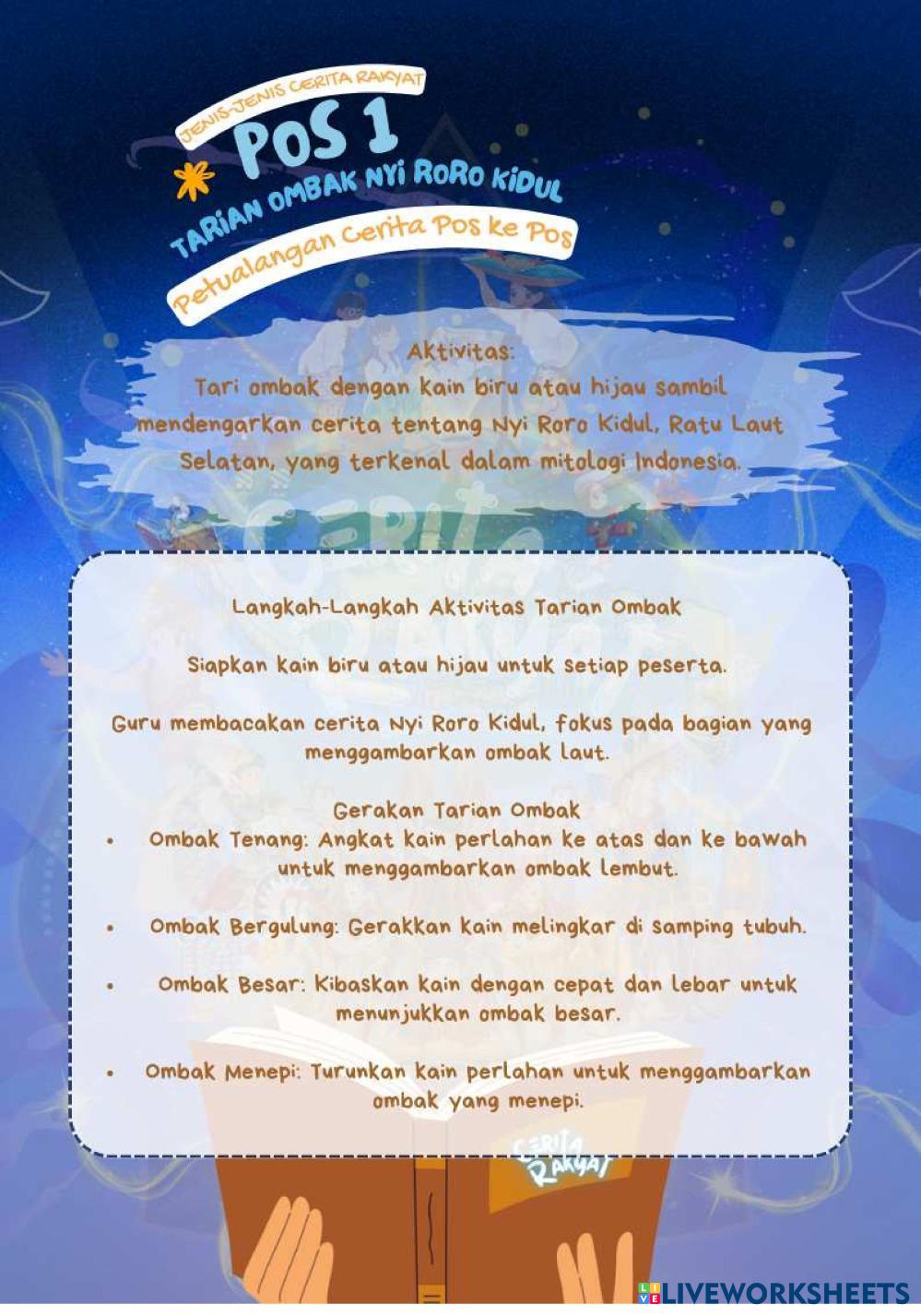 JENIS-JENIS CERITA RAKYAT

POS 1

TARIAN OMBAK NYI RORO KIDUL

Petualangan Cerita Pos ke Pos

Aktivitas:
Tari ombak dengan kain biru atau hijau sambil mendengarkan cerita tentang Nyi Roro Kidul, Ratu Laut Selatan, yang terkenal dalam mitologi Indonesia.

Langkah-Langkah Aktivitas Tarian Ombak

Siapkan kain biru atau hijau untuk setiap peserta.

Guru membacakan cerita Nyi Roro Kidul, fokus pada bagian yang menggambarkan ombak laut.

Gerakan Tarian Ombak
• Ombak Tenang: Angkat kain perlahan ke atas dan ke bawah untuk menggambarkan ombak lembut.

• Ombak Bergulung: Gerakkan kain melingkar di samping tubuh.

• Ombak Besar: Kibaskan kain dengan cepat dan lebar untuk menunjukkan ombak besar.

• Ombak Menepi: Turunkan kain perlahan untuk menggambarkan ombak yang menepi.

CERITA RAKYAT

LIVEWORKSHEETS